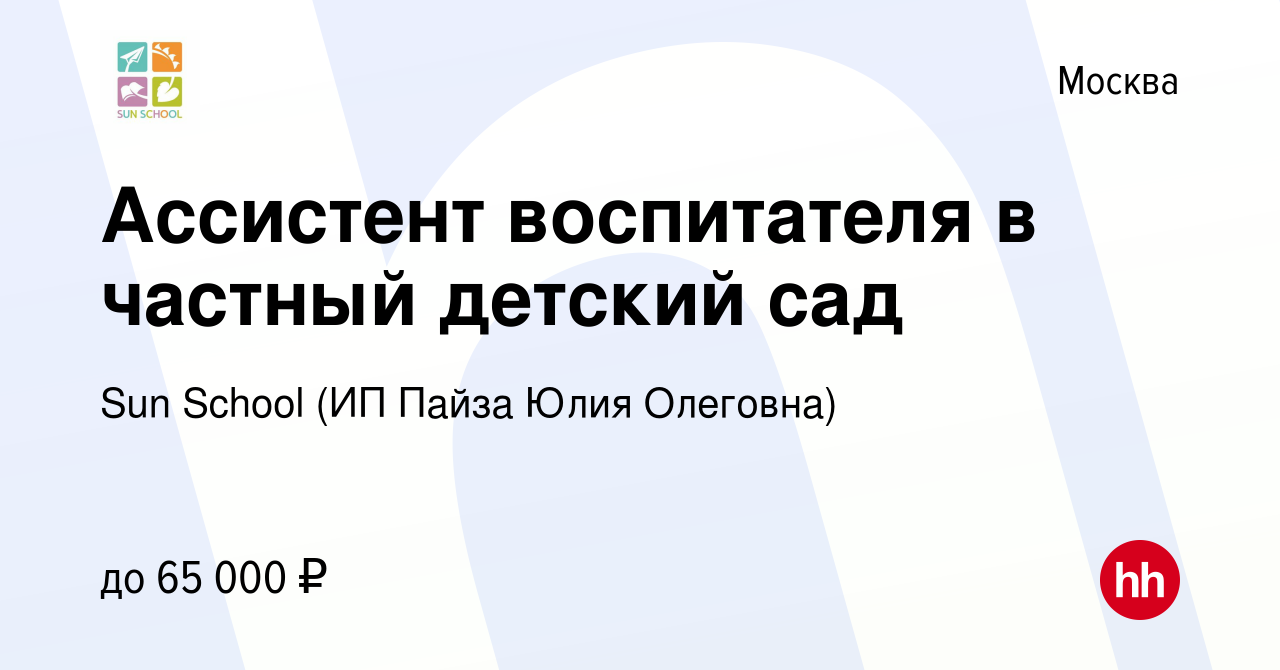 SUN SCHOOL

Москва

Ассистент воспитателя в частный детский сад

Sun School (ИП Пайза Юлия Олеговна)

до 65 000 ₽

hh